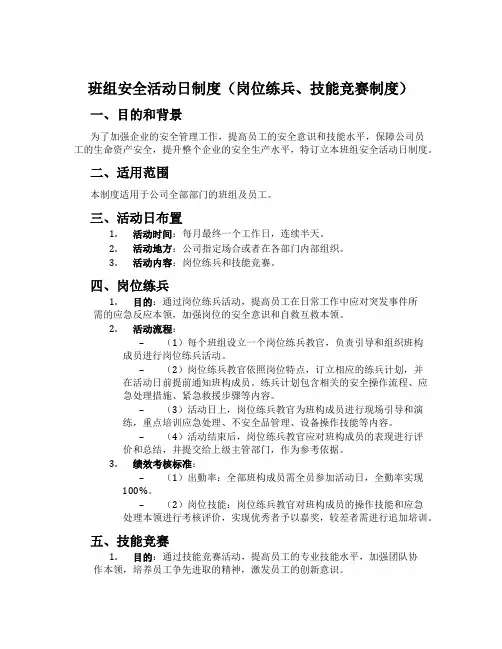 班组安全活动日制度（岗位练兵、技能竞赛制度）

一、目的和背景

为了加强企业的安全管理工作，提高员工的安全意识和技能水平，保障公司员工的生命资产安全，提升整个企业的安全生产水平，特订立本班组安全活动日制度。

二、适用范围

本制度适用于公司全部部门的班组及员工。

三、活动日布置

1. 活动时间：每月最终一个工作日，连续半天。
2. 活动地方：公司指定场合或者在各部门内部组织。
3. 活动内容：岗位练兵和技能竞赛。

四、岗位练兵

1. 目的：通过岗位练兵活动，提高员工在日常工作中应对突发事件所需的应急反应本领，加强岗位的安全意识和自救互救本领。
2. 活动流程：
– （1）每个班组设立一个岗位练兵教官，负责引导和组织班构成员进行岗位练兵活动。
– （2）岗位练兵教官依照岗位特点，订立相应的练兵计划，并在活动日前提前通知班构成员。练兵计划包含相关的安全操作流程、应急处理措施、紧急救援步骤等内容。
– （3）活动日上，岗位练兵教官为班构成员进行现场引导和演练，重点培训应急处理、不安全品管理、设备操作技能等内容。
– （4）活动结束后，岗位练兵教官应对班构成员的表现进行评价和总结，并提交给上级主管部门，作为参考依据。
3. 绩效考核标准：
– （1）出勤率：全部班构成员需全员参加活动日，全勤率实现100%。
– （2）岗位技能：岗位练兵教官对班构成员的操作技能和应急处理本领进行考核评价，实现优秀者予以嘉奖，较差者需进行追加培训。

五、技能竞赛

1. 目的：通过技能竞赛活动，提高员工的专业技能水平，加强团队协作本领，培养员工争先进取的精神，激发员工的创新意识。